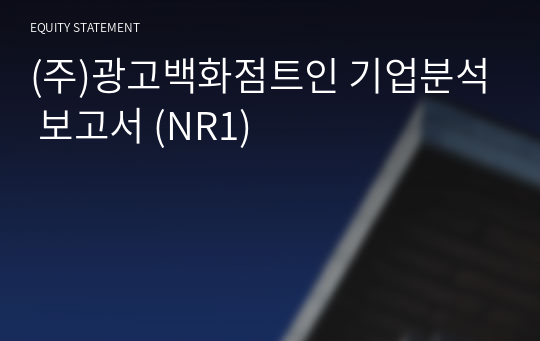 EQUITY STATEMENT

(주)광고백화점트인 기업분석 보고서 (NR1)